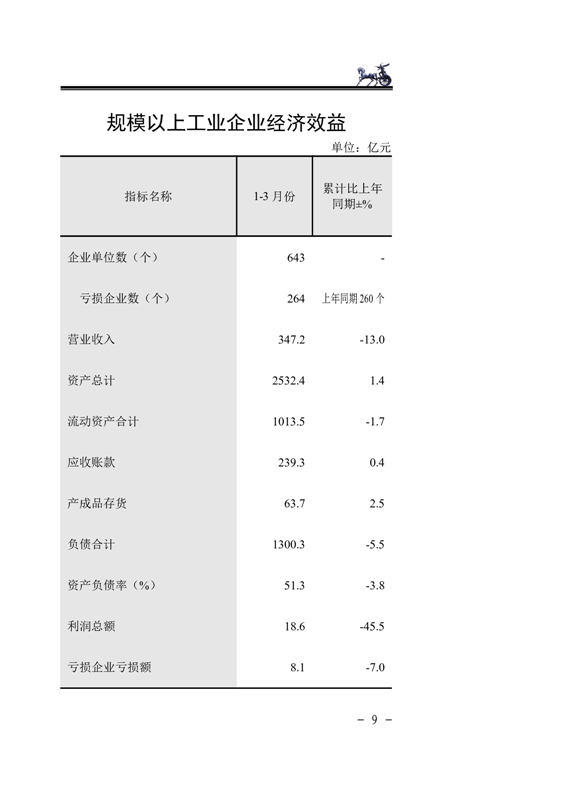 规模以上工业企业经济效益

单位：亿元

| 指标名称 | 1-3 月份 | 累计比上年同期±% |
|---|---|---|
| 企业单位数（个） | 643 | - |
| 亏损企业数（个） | 264 | 上年同期 260 个 |
| 营业收入 | 347.2 | -13.0 |
| 资产总计 | 2532.4 | 1.4 |
| 流动资产合计 | 1013.5 | -1.7 |
| 应收账款 | 239.3 | 0.4 |
| 产成品存货 | 63.7 | 2.5 |
| 负债合计 | 1300.3 | -5.5 |
| 资产负债率（%） | 51.3 | -3.8 |
| 利润总额 | 18.6 | -45.5 |
| 亏损企业亏损额 | 8.1 | -7.0 |

－ 9 －